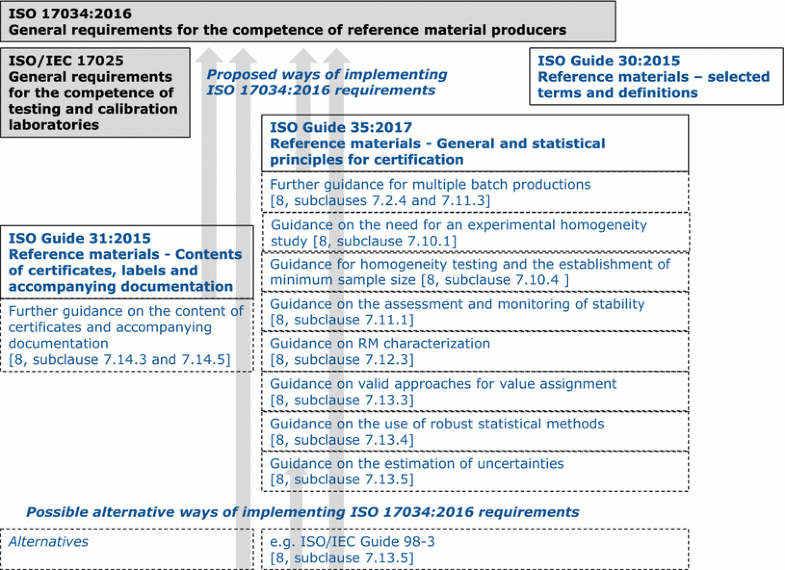 ISO 17034:2016
General requirements for the competence of reference material producers

ISO/IEC 17025
General requirements for the competence of testing and calibration laboratories

Proposed ways of implementing ISO 17034:2016 requirements

ISO Guide 30:2015
Reference materials – selected terms and definitions

ISO Guide 35:2017
Reference materials - General and statistical principles for certification

Further guidance for multiple batch productions
[8, subclauses 7.2.4 and 7.11.3]

Guidance on the need for an experimental homogeneity study [8, subclause 7.10.1]

Guidance for homogeneity testing and the establishment of minimum sample size [8, subclause 7.10.4 ]

Guidance on the assessment and monitoring of stability
[8, subclause 7.11.1]

Guidance on RM characterization
[8, subclause 7.12.3]

Guidance on valid approaches for value assignment
[8, subclause 7.13.3]

Guidance on the use of robust statistical methods
[8, subclause 7.13.4]

Guidance on the estimation of uncertainties
[8, subclause 7.13.5]

ISO Guide 31:2015
Reference materials - Contents of certificates, labels and accompanying documentation

Further guidance on the content of certificates and accompanying documentation
[8, subclause 7.14.3 and 7.14.5]

Possible alternative ways of implementing ISO 17034:2016 requirements

Alternatives

e.g. ISO/IEC Guide 98-3
[8, subclause 7.13.5]